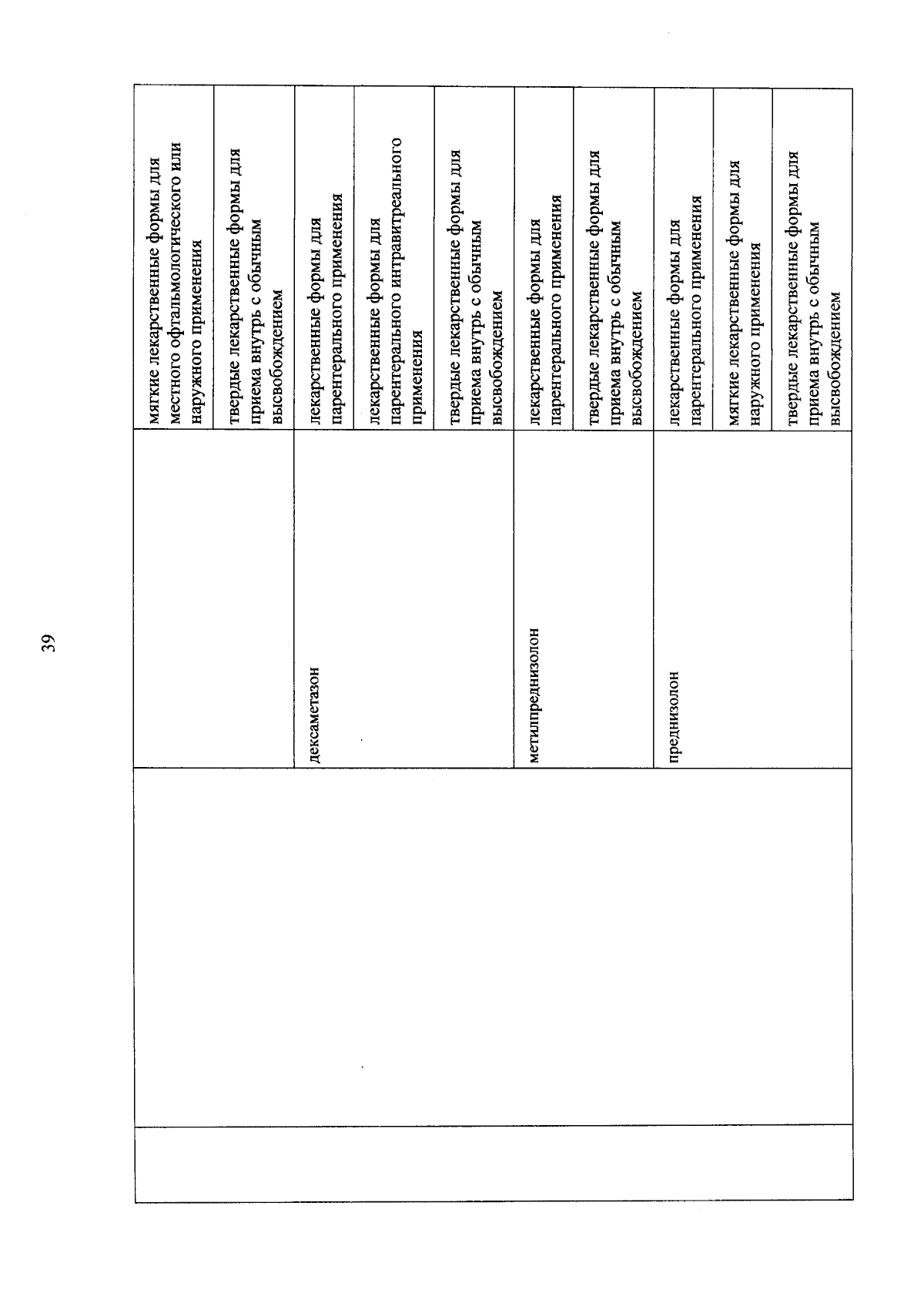 39

|  |  |  |  |
|---|---|---|---|
|  |  |  | мягкие лекарственные формы для местного офтальмологического или наружного применения |
|  |  |  | твердые лекарственные формы для приема внутрь с обычным высвобождением |
|  |  | дексаметазон | лекарственные формы для парентерального применения |
|  |  |  | лекарственные формы для парентерального интравитреального применения |
|  |  |  | твердые лекарственные формы для приема внутрь с обычным высвобождением |
|  |  | метилпреднизолон | лекарственные формы для парентерального применения |
|  |  |  | твердые лекарственные формы для приема внутрь с обычным высвобождением |
|  |  | преднизолон | лекарственные формы для парентерального применения |
|  |  |  | мягкие лекарственные формы для наружного применения |
|  |  |  | твердые лекарственные формы для приема внутрь с обычным высвобождением |